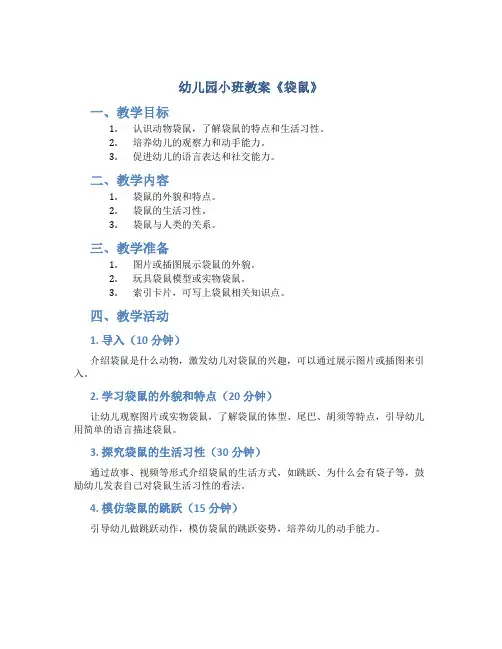 幼儿园小班教案《袋鼠》

一、教学目标

1. 认识动物袋鼠，了解袋鼠的特点和生活习性。
2. 培养幼儿的观察力和动手能力。
3. 促进幼儿的语言表达和社交能力。

二、教学内容

1. 袋鼠的外貌和特点。
2. 袋鼠的生活习性。
3. 袋鼠与人类的关系。

三、教学准备

1. 图片或插图展示袋鼠的外貌。
2. 玩具袋鼠模型或实物袋鼠。
3. 索引卡片，可写上袋鼠相关知识点。

四、教学活动

1. 导入（10 分钟）

介绍袋鼠是什么动物，激发幼儿对袋鼠的兴趣，可以通过展示图片或插图来引入。

2. 学习袋鼠的外貌和特点（20 分钟）

让幼儿观察图片或实物袋鼠，了解袋鼠的体型、尾巴、胡须等特点，引导幼儿用简单的语言描述袋鼠。

3. 探究袋鼠的生活习性（30 分钟）

通过故事、视频等形式介绍袋鼠的生活方式，如跳跃、为什么会有袋子等，鼓励幼儿发表自己对袋鼠生活习性的看法。

4. 模仿袋鼠的跳跃（15 分钟）

引导幼儿做跳跃动作，模仿袋鼠的跳跃姿势，培养幼儿的动手能力。